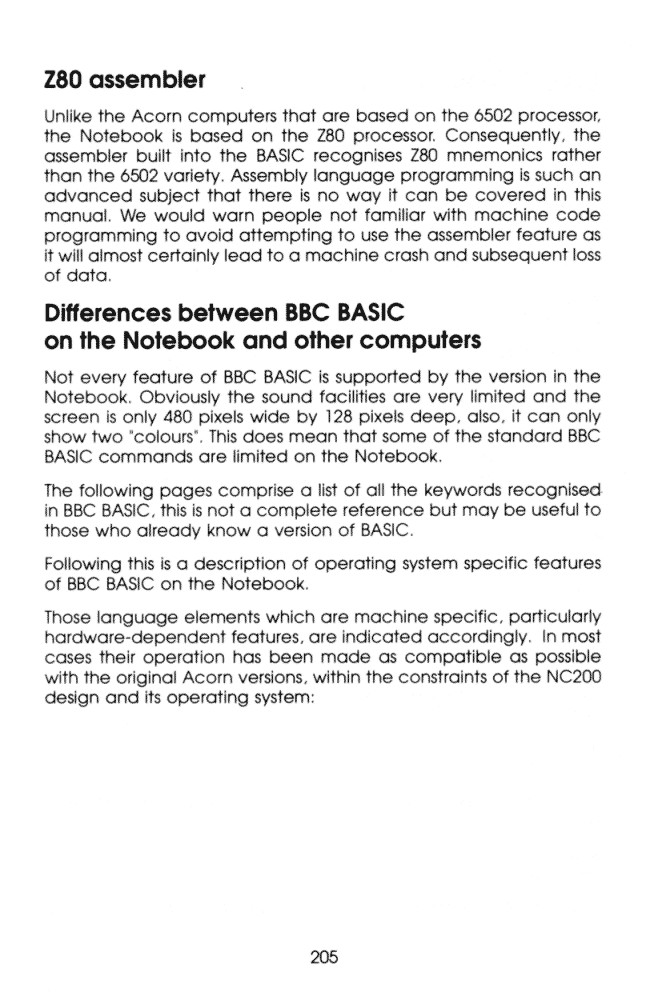 Z80 assembler

Unlike the Acorn computers that are based on the 6502 processor, the Notebook is based on the Z80 processor. Consequently, the assembler built into the BASIC recognises Z80 mnemonics rather than the 6502 variety. Assembly language programming is such an advanced subject that there is no way it can be covered in this manual. We would warn people not familiar with machine code programming to avoid attempting to use the assembler feature as it will almost certainly lead to a machine crash and subsequent loss of data.

Differences between BBC BASIC on the Notebook and other computers

Not every feature of BBC BASIC is supported by the version in the Notebook. Obviously the sound facilities are very limited and the screen is only 480 pixels wide by 128 pixels deep, also, it can only show two "colours". This does mean that some of the standard BBC BASIC commands are limited on the Notebook.

The following pages comprise a list of all the keywords recognised in BBC BASIC, this is not a complete reference but may be useful to those who already know a version of BASIC.

Following this is a description of operating system specific features of BBC BASIC on the Notebook.

Those language elements which are machine specific, particularly hardware-dependent features, are indicated accordingly. In most cases their operation has been made as compatible as possible with the original Acorn versions, within the constraints of the NC200 design and its operating system:

205